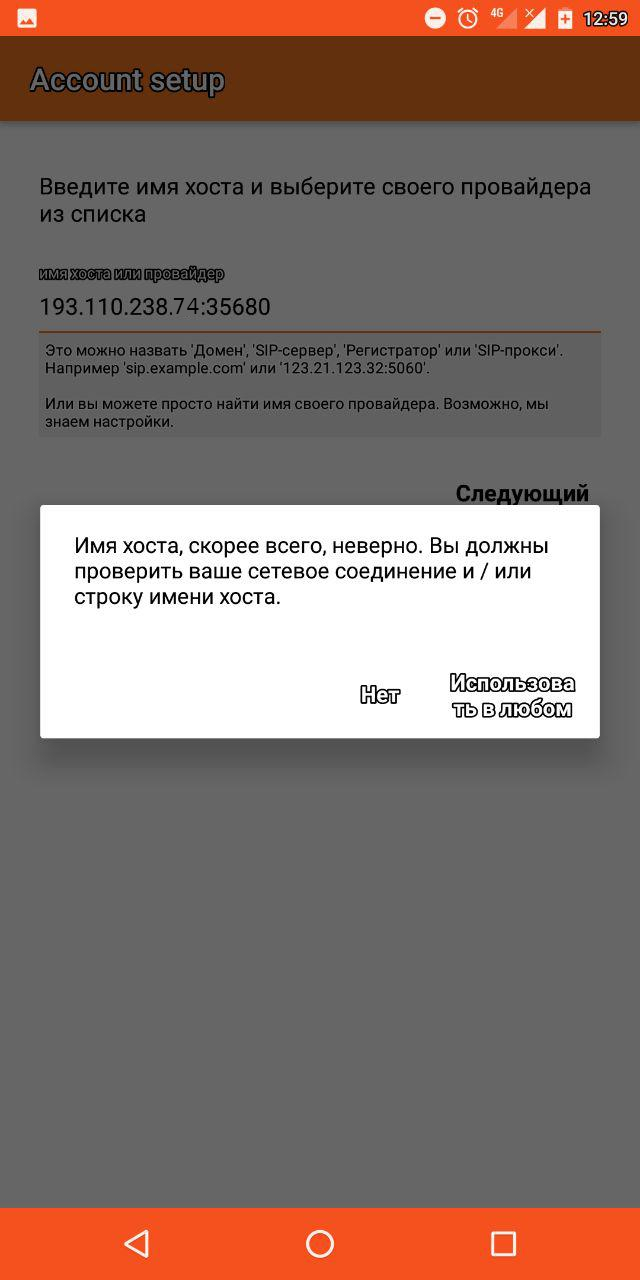 4G 12:59

Account setup

Введите имя хоста и выберите своего провайдера из списка

имя хоста или провайдер

193.110.238.74:35680

Это можно назвать 'Домен', 'SIP-сервер', 'Регистратор' или 'SIP-прокси'. Например 'sip.example.com' или '123.21.123.32:5060'.

Или вы можете просто найти имя своего провайдера. Возможно, мы знаем настройки.

Следующий

Имя хоста, скорее всего, неверно. Вы должны проверить ваше сетевое соединение и / или строку имени хоста.

Нет

Использовать в любом